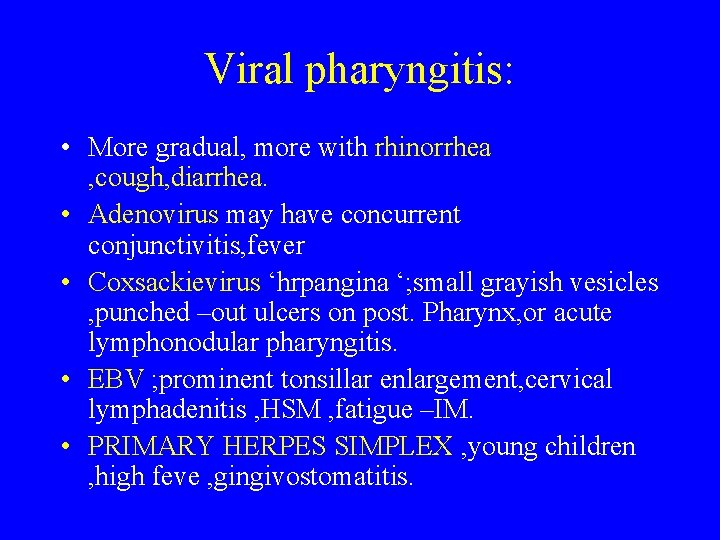 Viral pharyngitis:

• More gradual, more with rhinorrhea ,cough,diarrhea.
• Adenovirus may have concurrent conjunctivitis,fever
• Coxsackievirus ‘hrpangina ‘;small grayish vesicles ,punched –out ulcers on post. Pharynx,or acute lymphonodular pharyngitis.
• EBV ;prominent tonsillar enlargement,cervical lymphadenitis ,HSM ,fatigue –IM.
• PRIMARY HERPES SIMPLEX ,young children ,high feve ,gingivostomatitis.